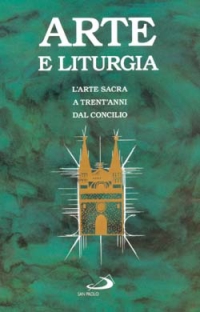 ARTE
E LITURGIA

L'ARTE SACRA
A TRENT'ANNI
DAL CONCILIO

SAN PAOLO